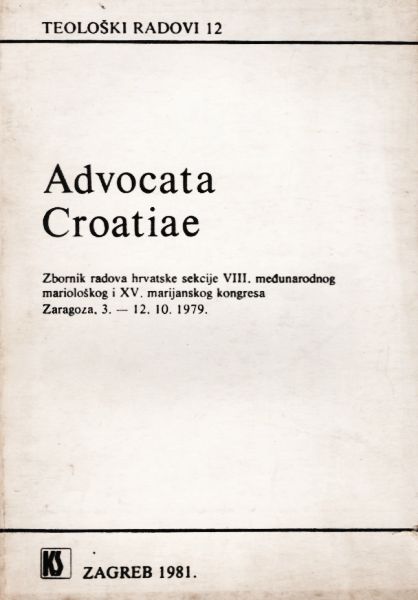 TEOLOŠKI RADOVI 12

Advocata
Croatiae

Zbornik radova hrvatske sekcije VIII. međunarodnog mariološkog i XV. marijanskog kongresa
Zaragoza, 3. — 12. 10. 1979.

KS

ZAGREB 1981.